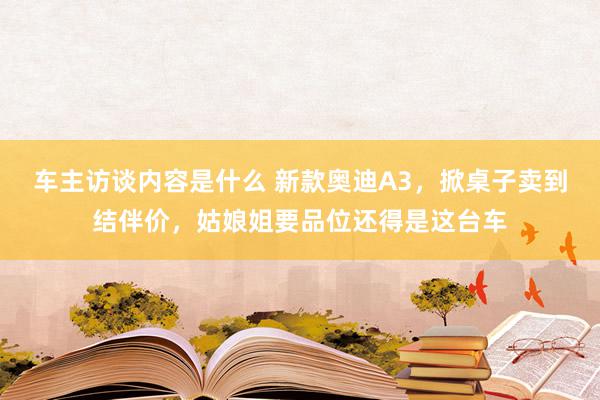 车主访谈内容是什么 新款奥迪A3，掀桌子卖到结伴价，姑娘姐要品位还得是这台车